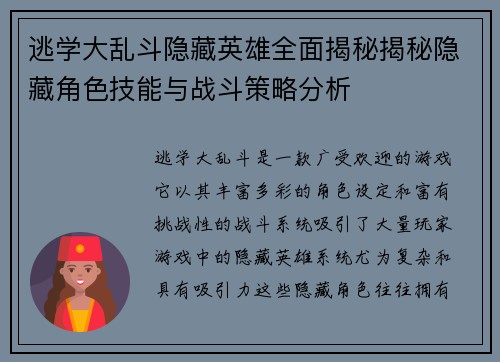 逃学大乱斗隐藏英雄全面揭秘揭秘隐藏角色技能与战斗策略分析

逃学大乱斗是一款广受欢迎的游戏它以其丰富多彩的角色设定和富有挑战性的战斗系统吸引了大量玩家游戏中的隐藏英雄系统尤为复杂和具有吸引力这些隐藏角色往往拥有